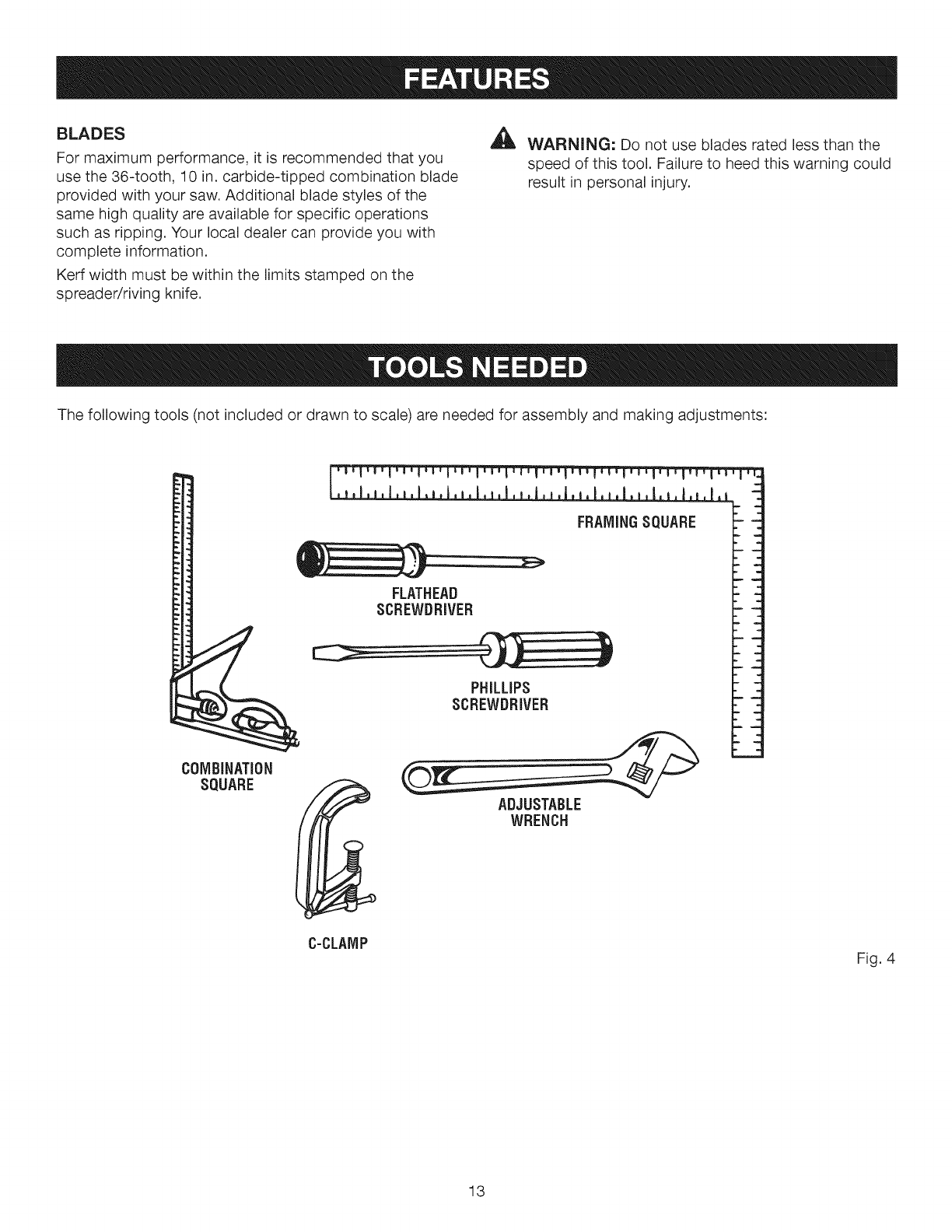 FEATURES

BLADES

For maximum performance, it is recommended that you use the 36-tooth, 10 in. carbide-tipped combination blade provided with your saw. Additional blade styles of the same high quality are available for specific operations such as ripping. Your local dealer can provide you with complete information.

Kerf width must be within the limits stamped on the spreader/riving knife.

WARNING: Do not use blades rated less than the speed of this tool. Failure to heed this warning could result in personal injury.

TOOLS NEEDED

The following tools (not included or drawn to scale) are needed for assembly and making adjustments:

FRAMING SQUARE

FLATHEAD SCREWDRIVER

PHILLIPS SCREWDRIVER

COMBINATION SQUARE

ADJUSTABLE WRENCH

C-CLAMP

Fig. 4

13